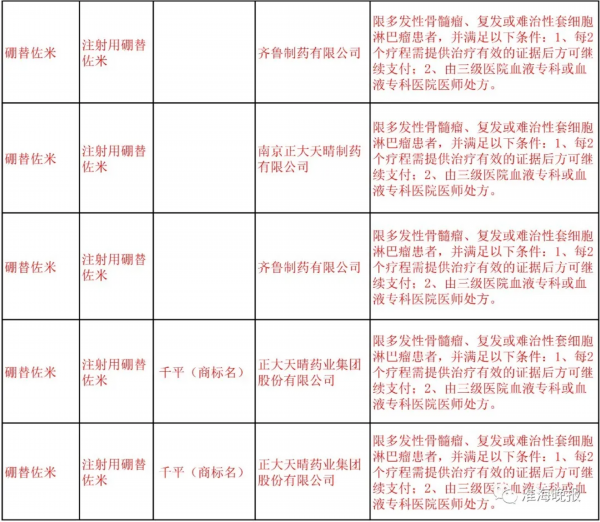 | 硼替佐米 | 注射用硼替佐米 | | 齐鲁制药有限公司 | 限多发性骨髓瘤、复发或难治性套细胞淋巴瘤患者，并满足以下条件：1、每2个疗程需提供治疗有效的证据后方可继续支付；2、由三级医院血液专科或血液专科医院医师处方。 |
|---|---|---|---|---|
| 硼替佐米 | 注射用硼替佐米 | | 南京正大天晴制药有限公司 | 限多发性骨髓瘤、复发或难治性套细胞淋巴瘤患者，并满足以下条件：1、每2个疗程需提供治疗有效的证据后方可继续支付；2、由三级医院血液专科或血液专科医院医师处方。 |
| 硼替佐米 | 注射用硼替佐米 | | 齐鲁制药有限公司 | 限多发性骨髓瘤、复发或难治性套细胞淋巴瘤患者，并满足以下条件：1、每2个疗程需提供治疗有效的证据后方可继续支付；2、由三级医院血液专科或血液专科医院医师处方。 |
| 硼替佐米 | 注射用硼替佐米 | 千平（商标名） | 正大天晴药业集团股份有限公司 | 限多发性骨髓瘤、复发或难治性套细胞淋巴瘤患者，并满足以下条件：1、每2个疗程需提供治疗有效的证据后方可继续支付；2、由三级医院血液专科或血液专科医院医师处方。 |
| 硼替佐米 | 注射用硼替佐米 | 千平（商标名） | 正大天晴药业集团股份有限公司 | 限多发性骨髓瘤、复发或难治性套细胞淋巴瘤患者，并满足以下条件：1、每2个疗程需提供治疗有效的证据后方可继续支付；2、由三级医院血液专科或血液专科医院医师处方。 |

淮海晚报